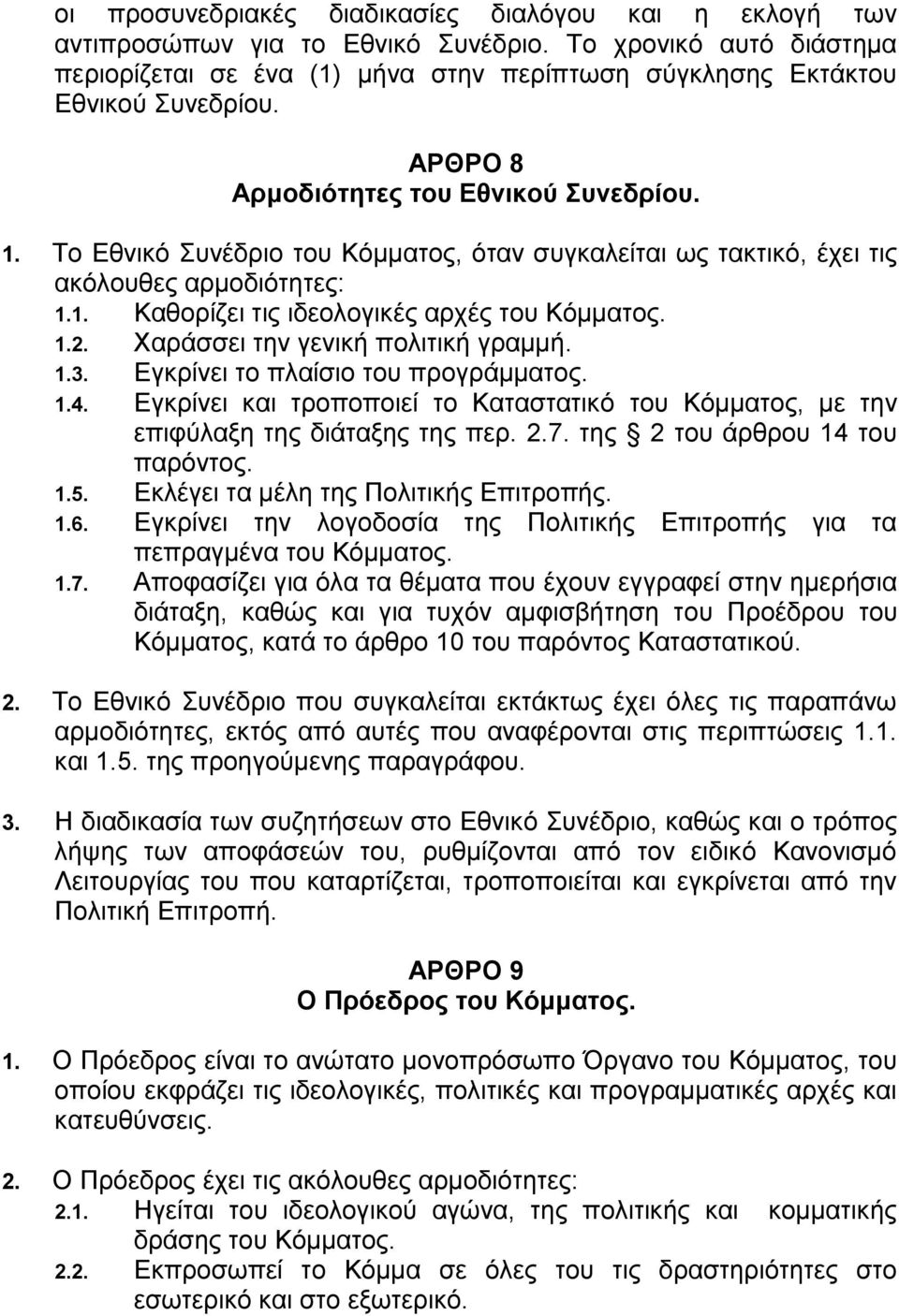 οι προσυνεδριακές διαδικασίες διαλόγου και η εκλογή των αντιπροσώπων για το Εθνικό Συνέδριο. Το χρονικό αυτό διάστημα περιορίζεται σε ένα (1) μήνα στην περίπτωση σύγκλησης Εκτάκτου Εθνικού Συνεδρίου.

ΑΡΘΡΟ 8
Αρμοδιότητες του Εθνικού Συνεδρίου.

1. Το Εθνικό Συνέδριο του Κόμματος, όταν συγκαλείται ως τακτικό, έχει τις ακόλουθες αρμοδιότητες:
1.1. Καθορίζει τις ιδεολογικές αρχές του Κόμματος.
1.2. Χαράσσει την γενική πολιτική γραμμή.
1.3. Εγκρίνει το πλαίσιο του προγράμματος.
1.4. Εγκρίνει και τροποποιεί το Καταστατικό του Κόμματος, με την επιφύλαξη της διάταξης της περ. 2.7. της § 2 του άρθρου 14 του παρόντος.
1.5. Εκλέγει τα μέλη της Πολιτικής Επιτροπής.
1.6. Εγκρίνει την λογοδοσία της Πολιτικής Επιτροπής για τα πεπραγμένα του Κόμματος.
1.7. Αποφασίζει για όλα τα θέματα που έχουν εγγραφεί στην ημερήσια διάταξη, καθώς και για τυχόν αμφισβήτηση του Προέδρου του Κόμματος, κατά το άρθρο 10 του παρόντος Καταστατικού.

2. Το Εθνικό Συνέδριο που συγκαλείται εκτάκτως έχει όλες τις παραπάνω αρμοδιότητες, εκτός από αυτές που αναφέρονται στις περιπτώσεις 1.1. και 1.5. της προηγούμενης παραγράφου.

3. Η διαδικασία των συζητήσεων στο Εθνικό Συνέδριο, καθώς και ο τρόπος λήψης των αποφάσεών του, ρυθμίζονται από τον ειδικό Κανονισμό Λειτουργίας του που καταρτίζεται, τροποποιείται και εγκρίνεται από την Πολιτική Επιτροπή.

ΑΡΘΡΟ 9
Ο Πρόεδρος του Κόμματος.

1. Ο Πρόεδρος είναι το ανώτατο μονοπρόσωπο Όργανο του Κόμματος, του οποίου εκφράζει τις ιδεολογικές, πολιτικές και προγραμματικές αρχές και κατευθύνσεις.

2. Ο Πρόεδρος έχει τις ακόλουθες αρμοδιότητες:
2.1. Ηγείται του ιδεολογικού αγώνα, της πολιτικής και κομματικής δράσης του Κόμματος.
2.2. Εκπροσωπεί το Κόμμα σε όλες του τις δραστηριότητες στο εσωτερικό και στο εξωτερικό.